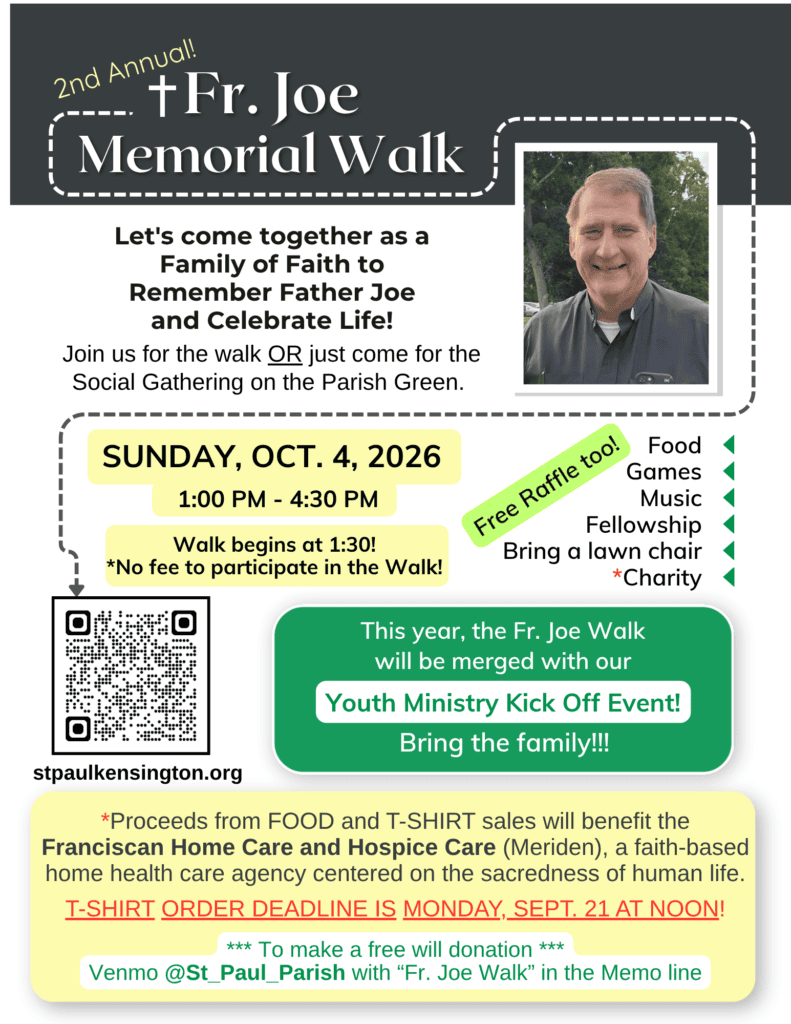 2nd Annual!

†Fr. Joe
Memorial Walk

Let's come together as a Family of Faith to Remember Father Joe and Celebrate Life!

Join us for the walk OR just come for the Social Gathering on the Parish Green.

SUNDAY, OCT. 4, 2026

1:00 PM - 4:30 PM

Walk begins at 1:30!
*No fee to participate in the Walk!

Free Raffle too!

Food
Games
Music
Fellowship
Bring a lawn chair
*Charity

stpaulkensington.org

This year, the Fr. Joe Walk will be merged with our

Youth Ministry Kick Off Event!

Bring the family!!!

*Proceeds from FOOD and T-SHIRT sales will benefit the Franciscan Home Care and Hospice Care (Meriden), a faith-based home health care agency centered on the sacredness of human life.

T-SHIRT ORDER DEADLINE IS MONDAY, SEPT. 21 AT NOON!

*** To make a free will donation ***
Venmo @St_Paul_Parish with "Fr. Joe Walk" in the Memo line